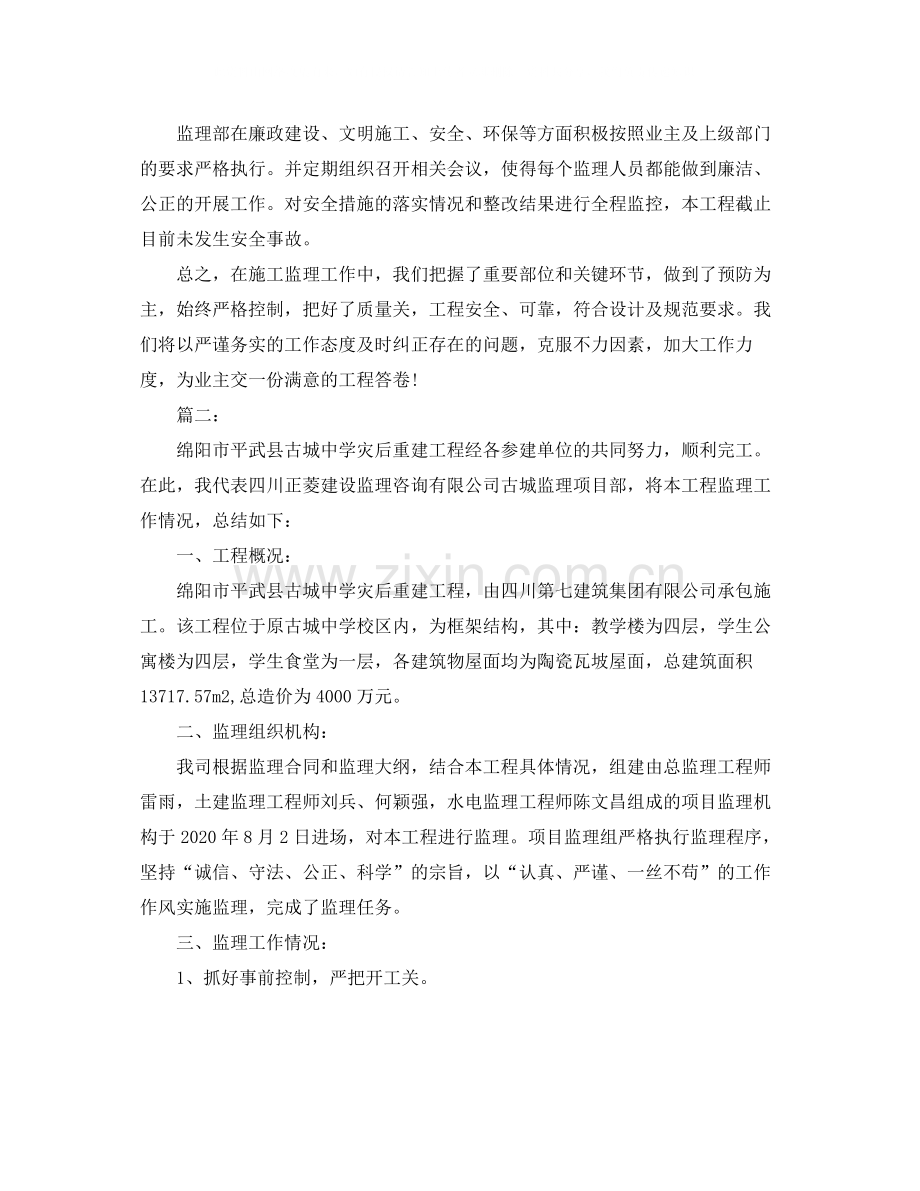 监理部在廉政建设、文明施工、安全、环保等方面积极按照业主及上级部门的要求严格执行。并定期组织召开相关会议，使得每个监理人员都能做到廉洁、公正的开展工作。对安全措施的落实情况和整改结果进行全程监控，本工程截止目前未发生安全事故。

总之，在施工监理工作中，我们把握了重要部位和关键环节，做到了预防为主，始终严格控制，把好了质量关，工程安全、可靠，符合设计及规范要求。我们将以严谨务实的工作态度及时纠正存在的问题，克服不力因素，加大工作力度，为业主交一份满意的工程答卷!

篇二：

绵阳市平武县古城中学灾后重建工程经各参建单位的共同努力，顺利完工。在此，我代表四川正菱建设监理咨询有限公司古城监理项目部，将本工程监理工作情况，总结如下：

一、工程概况：

绵阳市平武县古城中学灾后重建工程，由四川第七建筑集团有限公司承包施工。该工程位于原古城中学校区内，为框架结构，其中：教学楼为四层，学生公寓楼为四层，学生食堂为一层，各建筑物屋面均为陶瓷瓦坡屋面，总建筑面积13717.57m2,总造价为4000万元。

二、监理组织机构：

我司根据监理合同和监理大纲，结合本工程具体情况，组建由总监理工程师雷雨，土建监理工程师刘兵、何颖强，水电监理工程师陈文昌组成的项目监理机构于2020年8月2日进场，对本工程进行监理。项目监理组严格执行监理程序，坚持“诚信、守法、公正、科学”的宗旨，以“认真、严谨、一丝不苟”的工作作风实施监理，完成了监理任务。

三、监理工作情况：

1、抓好事前控制，严把开工关。

www.zixin.com.cn